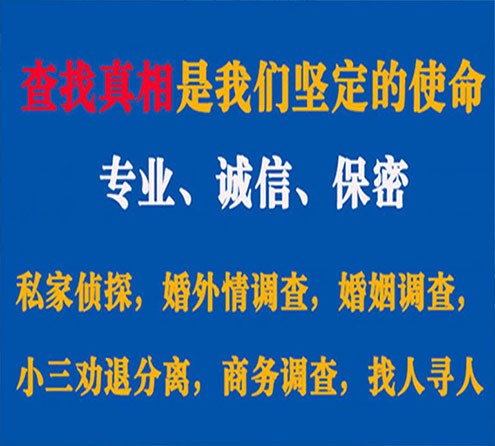 查找真相是我们坚定的使命

专业、诚信、保密

私家侦探，婚外情调查，婚姻调查，

小三劝退分离，商务调查，找人寻人